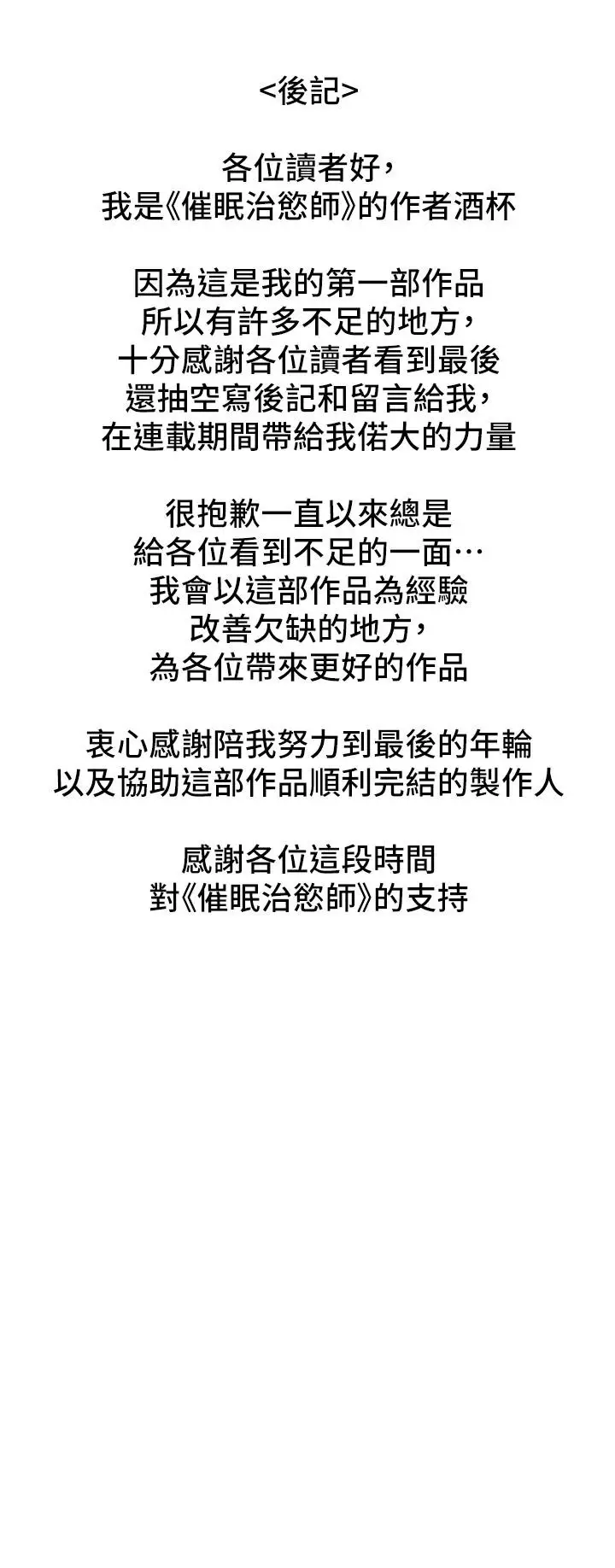 <後記>

各位讀者好，
我是《催眠治慾師》的作者酒杯

因為這是我的第一部作品
所以有許多不足的地方，
十分感謝各位讀者看到最後
還抽空寫後記和留言給我，
在連載期間帶給我偌大的力量

很抱歉一直以來總是
給各位看到不足的一面…
我會以這部作品為經驗
改善欠缺的地方，
為各位帶來更好的作品

衷心感謝陪我努力到最後的年輪
以及協助這部作品順利完結的製作人

感謝各位這段時間
對《催眠治慾師》的支持